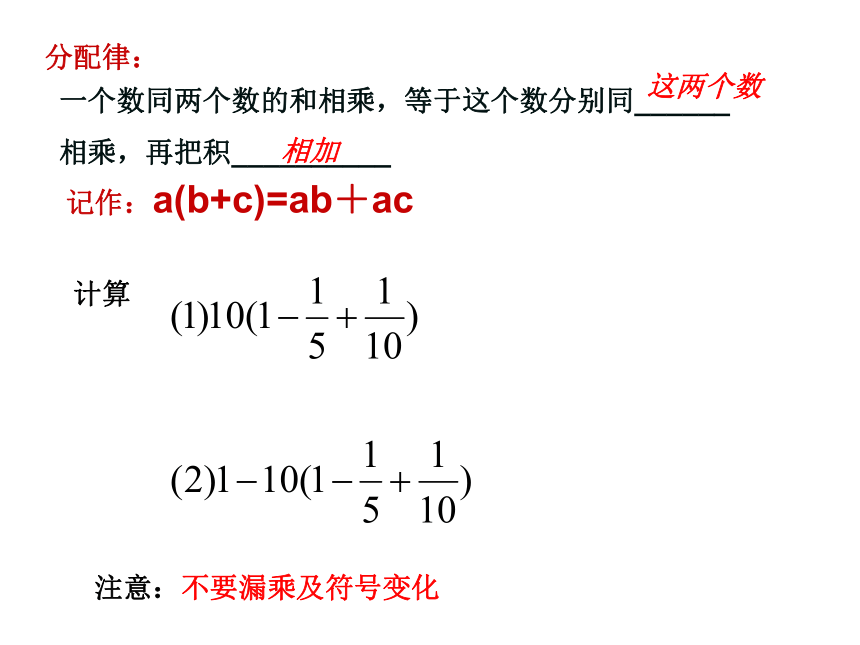 分配律：

一个数同两个数的和相乘，等于这个数分别同 这两个数 相乘，再把积 相加

记作：a(b+c)=ab＋ac

计算

$(1)10(1-\frac{1}{5}+\frac{1}{10})$

$(2)1-10(1-\frac{1}{5}+\frac{1}{10})$

注意：不要漏乘及符号变化